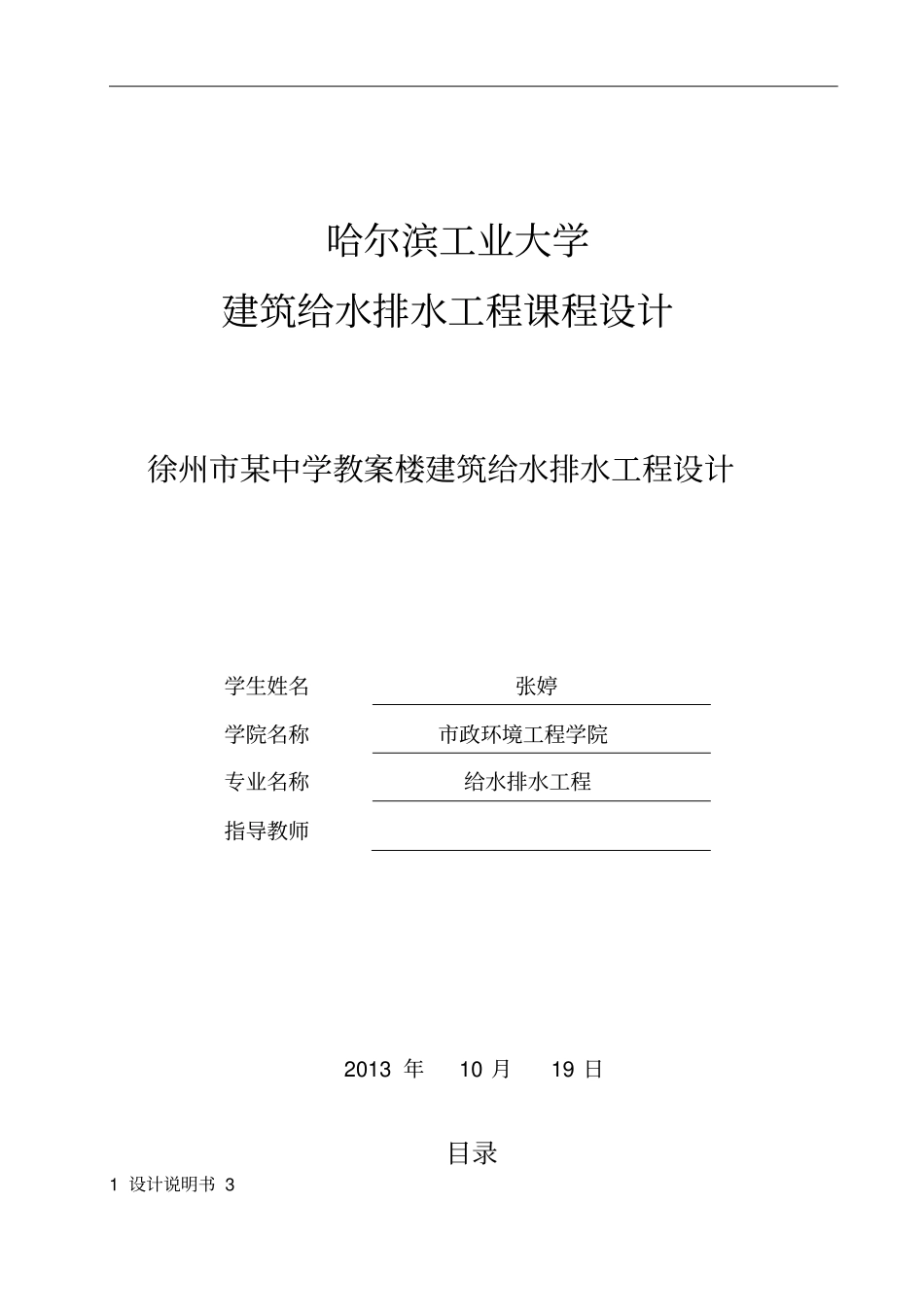 哈尔滨工业大学

建筑给水排水工程课程设计

徐州市某中学教案楼建筑给水排水工程设计

学生姓名 张婷

学院名称 市政环境工程学院

专业名称 给水排水工程

指导教师

2013 年 10 月 19 日

目录

1 设计说明书 3